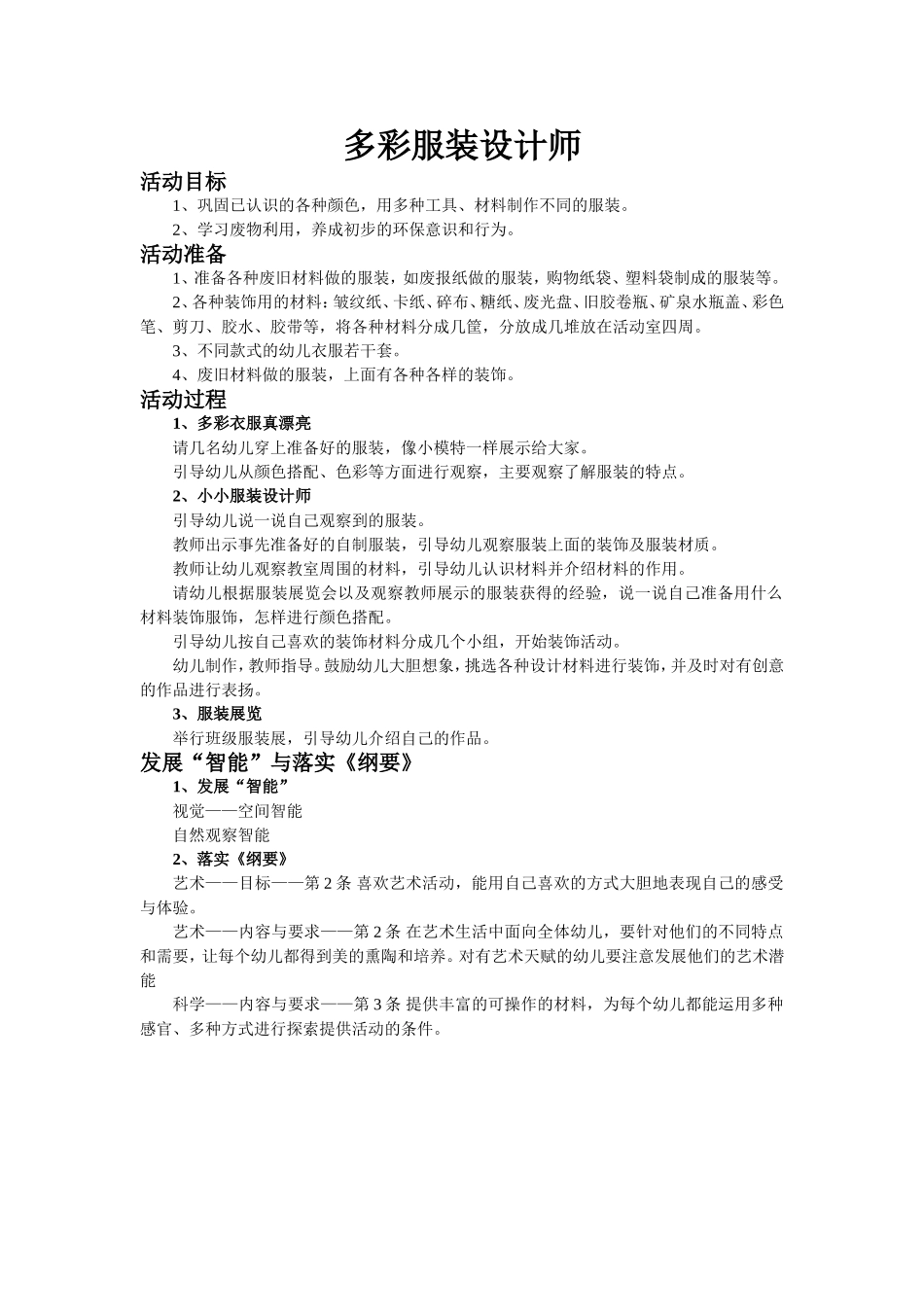 多彩服装设计师

活动目标

1、巩固已认识的各种颜色，用多种工具、材料制作不同的服装。

2、学习废物利用，养成初步的环保意识和行为。

活动准备

1、准备各种废旧材料做的服装，如废报纸做的服装，购物纸袋、塑料袋制成的服装等。

2、各种装饰用的材料：皱纹纸、卡纸、碎布、糖纸、废光盘、旧胶卷瓶、矿泉水瓶盖、彩色笔、剪刀、胶水、胶带等，将各种材料分成几筐，分放成几堆放在活动室四周。

3、不同款式的幼儿衣服若干套。

4、废旧材料做的服装，上面有各种各样的装饰。

活动过程

1、多彩衣服真漂亮

请几名幼儿穿上准备好的服装，像小模特一样展示给大家。

引导幼儿从颜色搭配、色彩等方面进行观察，主要观察了解服装的特点。

2、小小服装设计师

引导幼儿说一说自己观察到的服装。

教师出示事先准备好的自制服装，引导幼儿观察服装上面的装饰及服装材质。

教师让幼儿观察教室周围的材料，引导幼儿认识材料并介绍材料的作用。

请幼儿根据服装展览会以及观察教师展示的服装获得的经验，说一说自己准备用什么材料装饰服饰，怎样进行颜色搭配。

引导幼儿按自己喜欢的装饰材料分成几个小组，开始装饰活动。

幼儿制作，教师指导。鼓励幼儿大胆想象，挑选各种设计材料进行装饰，并及时对有创意的作品进行表扬。

3、服装展览

举行班级服装展，引导幼儿介绍自己的作品。

发展“智能”与落实《纲要》

1、发展“智能”

视觉——空间智能

自然观察智能

2、落实《纲要》

艺术——目标——第2条 喜欢艺术活动，能用自己喜欢的方式大胆地表现自己的感受与体验。

艺术——内容与要求——第2条 在艺术生活中面向全体幼儿，要针对他们的不同特点和需要，让每个幼儿都得到美的熏陶和培养。对有艺术天赋的幼儿要注意发展他们的艺术潜能

科学——内容与要求——第3条 提供丰富的可操作的材料，为每个幼儿都能运用多种感官、多种方式进行探索提供活动的条件。